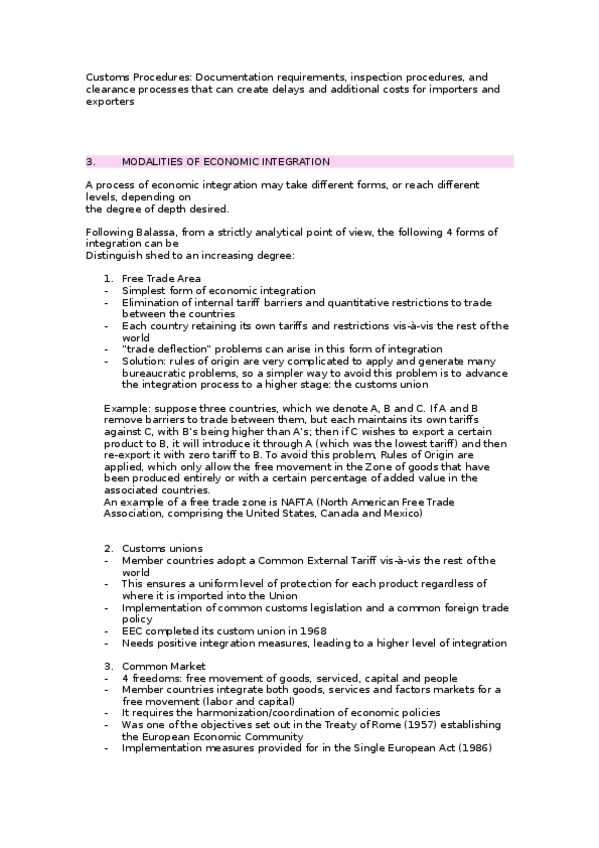 Customs Procedures: Documentation requirements, inspection procedures, and clearance processes that can create delays and additional costs for importers and exporters

3. MODALITIES OF ECONOMIC INTEGRATION

A process of economic integration may take different forms, or reach different levels, depending on
the degree of depth desired.

Following Balassa, from a strictly analytical point of view, the following 4 forms of integration can be
Distinguish shed to an increasing degree:

1. Free Trade Area
- Simplest form of economic integration
- Elimination of internal tariff barriers and quantitative restrictions to trade between the countries
- Each country retaining its own tariffs and restrictions vis-à-vis the rest of the world
- "trade deflection" problems can arise in this form of integration
- Solution: rules of origin are very complicated to apply and generate many bureaucratic problems, so a simpler way to avoid this problem is to advance the integration process to a higher stage: the customs union

Example: suppose three countries, which we denote A, B and C. If A and B remove barriers to trade between them, but each maintains its own tariffs against C, with B's being higher than A's; then if C wishes to export a certain product to B, it will introduce it through A (which was the lowest tariff) and then re-export it with zero tariff to B. To avoid this problem, Rules of Origin are applied, which only allow the free movement in the Zone of goods that have been produced entirely or with a certain percentage of added value in the associated countries.
An example of a free trade zone is NAFTA (North American Free Trade Association, comprising the United States, Canada and Mexico)

2. Customs unions
- Member countries adopt a Common External Tariff vis-à-vis the rest of the world
- This ensures a uniform level of protection for each product regardless of where it is imported into the Union
- Implementation of common customs legislation and a common foreign trade policy
- EEC completed its custom union in 1968
- Needs positive integration measures, leading to a higher level of integration

3. Common Market
- 4 freedoms: free movement of goods, serviced, capital and people
- Member countries integrate both goods, services and factors markets for a free movement (labor and capital)
- It requires the harmonization/coordination of economic policies
- Was one of the objectives set out in the Treaty of Rome (1957) establishing the European Economic Community
- Implementation measures provided for in the Single European Act (1986)